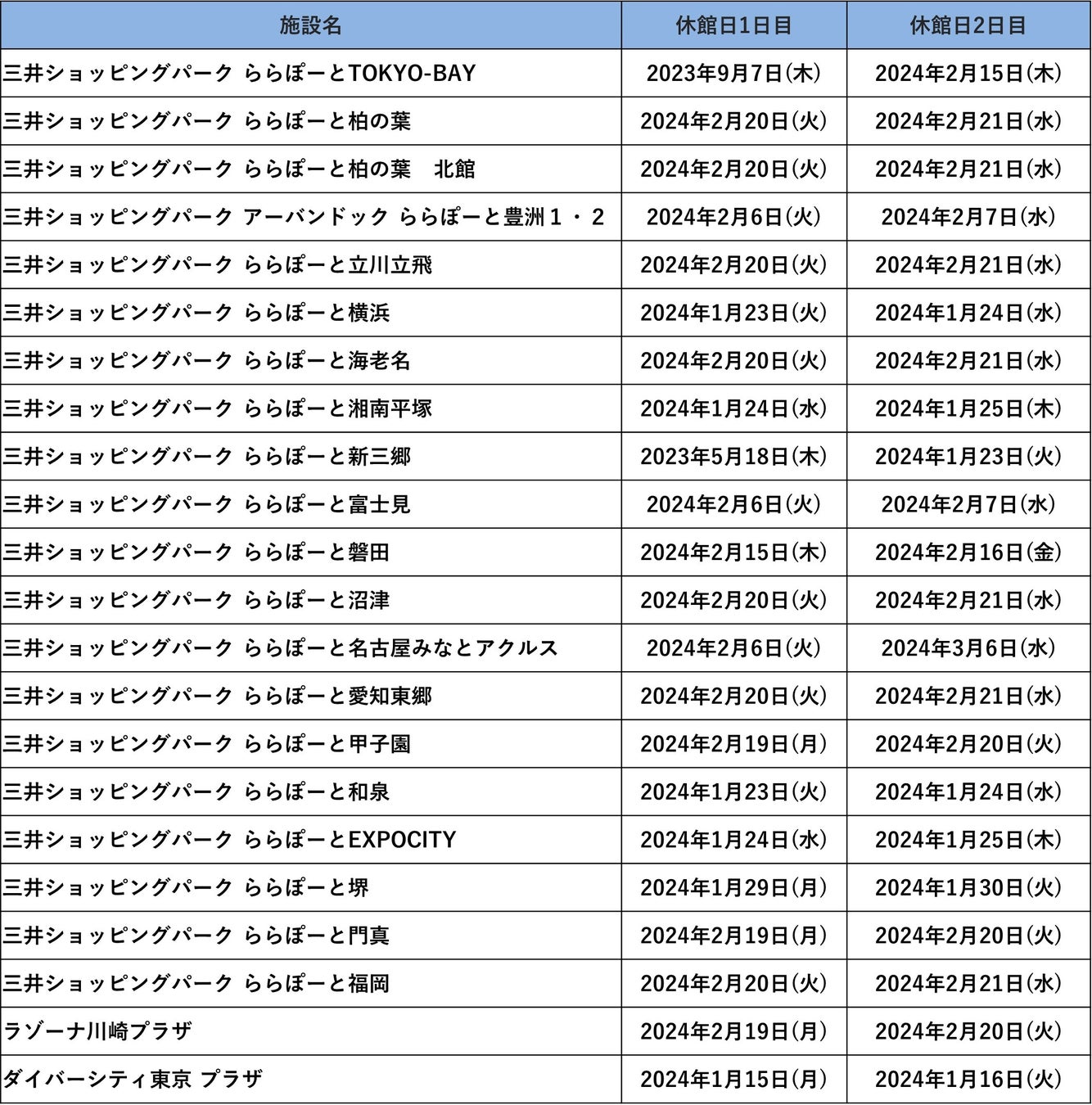 | 施設名 | 休館日1日目 | 休館日2日目 |
|---|---|---|
| 三井ショッピングパーク ららぽーとTOKYO-BAY | 2023年9月7日(木) | 2024年2月15日(木) |
| 三井ショッピングパーク ららぽーと柏の葉 | 2024年2月20日(火) | 2024年2月21日(水) |
| 三井ショッピングパーク ららぽーと柏の葉　北館 | 2024年2月20日(火) | 2024年2月21日(水) |
| 三井ショッピングパーク アーバンドック ららぽーと豊洲１・２ | 2024年2月6日(火) | 2024年2月7日(水) |
| 三井ショッピングパーク ららぽーと立川立飛 | 2024年2月20日(火) | 2024年2月21日(水) |
| 三井ショッピングパーク ららぽーと横浜 | 2024年1月23日(火) | 2024年1月24日(水) |
| 三井ショッピングパーク ららぽーと海老名 | 2024年2月20日(火) | 2024年2月21日(水) |
| 三井ショッピングパーク ららぽーと湘南平塚 | 2024年1月24日(水) | 2024年1月25日(木) |
| 三井ショッピングパーク ららぽーと新三郷 | 2023年5月18日(木) | 2024年1月23日(火) |
| 三井ショッピングパーク ららぽーと富士見 | 2024年2月6日(火) | 2024年2月7日(水) |
| 三井ショッピングパーク ららぽーと磐田 | 2024年2月15日(木) | 2024年2月16日(金) |
| 三井ショッピングパーク ららぽーと沼津 | 2024年2月20日(火) | 2024年2月21日(水) |
| 三井ショッピングパーク ららぽーと名古屋みなとアクルス | 2024年2月6日(火) | 2024年3月6日(水) |
| 三井ショッピングパーク ららぽーと愛知東郷 | 2024年2月20日(火) | 2024年2月21日(水) |
| 三井ショッピングパーク ららぽーと甲子園 | 2024年2月19日(月) | 2024年2月20日(火) |
| 三井ショッピングパーク ららぽーと和泉 | 2024年1月23日(火) | 2024年1月24日(水) |
| 三井ショッピングパーク ららぽーとEXPOCITY | 2024年1月24日(水) | 2024年1月25日(木) |
| 三井ショッピングパーク ららぽーと堺 | 2024年1月29日(月) | 2024年1月30日(火) |
| 三井ショッピングパーク ららぽーと門真 | 2024年2月19日(月) | 2024年2月20日(火) |
| 三井ショッピングパーク ららぽーと福岡 | 2024年2月20日(火) | 2024年2月21日(水) |
| ラゾーナ川崎プラザ | 2024年2月19日(月) | 2024年2月20日(火) |
| ダイバーシティ東京 プラザ | 2024年1月15日(月) | 2024年1月16日(火) |